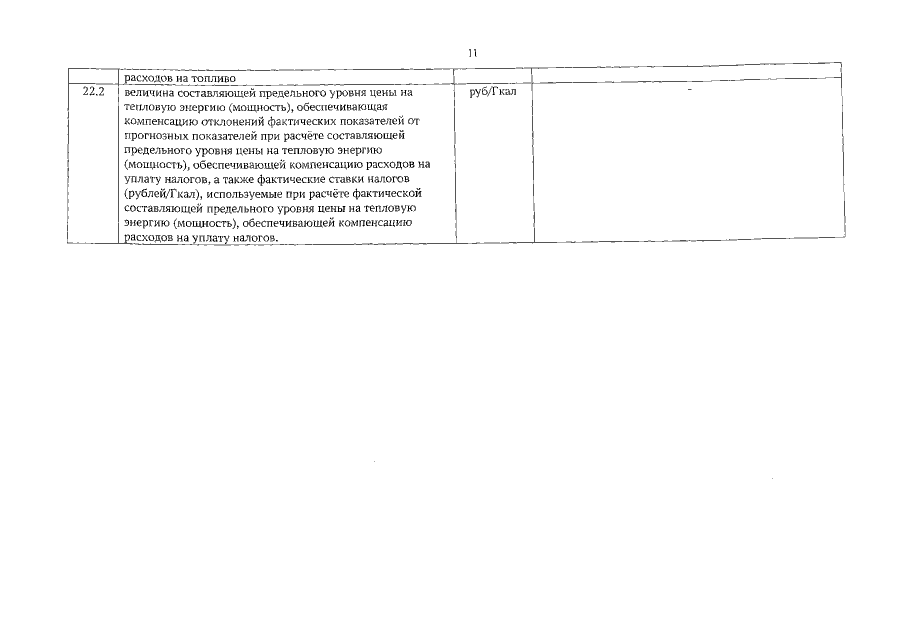 11

|  | расходов на топливо |  |  |
|---|---|---|---|
| 22.2 | величина составляющей предельного уровня цены на тепловую энергию (мощность), обеспечивающая компенсацию отклонений фактических показателей от прогнозных показателей при расчёте составляющей предельного уровня цены на тепловую энергию (мощность), обеспечивающей компенсацию расходов на уплату налогов, а также фактические ставки налогов (рублей/Гкал), используемые при расчёте фактической составляющей предельного уровня цены на тепловую энергию (мощность), обеспечивающей компенсацию расходов на уплату налогов. | руб/Гкал | - |